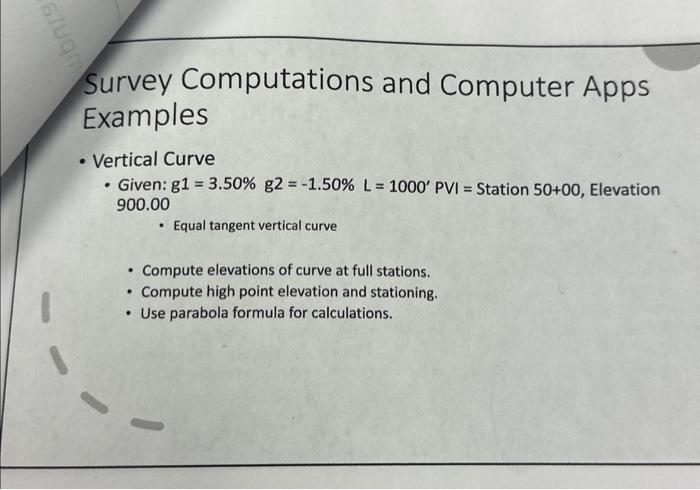 Survey Computations and Computer Apps Examples

• Vertical Curve
  • Given: g1 = 3.50% g2 = -1.50% L = 1000' PVI = Station 50+00, Elevation 900.00
    • Equal tangent vertical curve

  • Compute elevations of curve at full stations.
  • Compute high point elevation and stationing.
  • Use parabola formula for calculations.